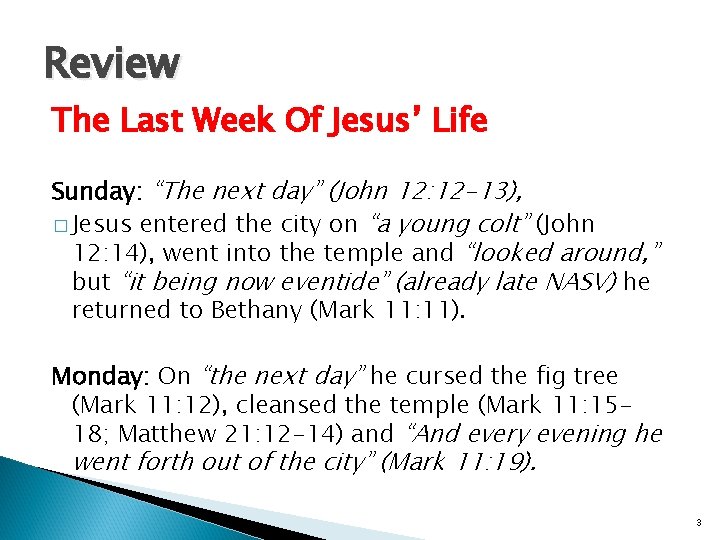 Review

The Last Week Of Jesus' Life

Sunday: "The next day" (John 12:12-13),

☐ Jesus entered the city on "a young colt" (John 12:14), went into the temple and "looked around," but "it being now eventide" (already late NASV) he returned to Bethany (Mark 11:11).

Monday: On "the next day" he cursed the fig tree (Mark 11:12), cleansed the temple (Mark 11:15-18; Matthew 21:12-14) and "And every evening he went forth out of the city" (Mark 11:19).

3